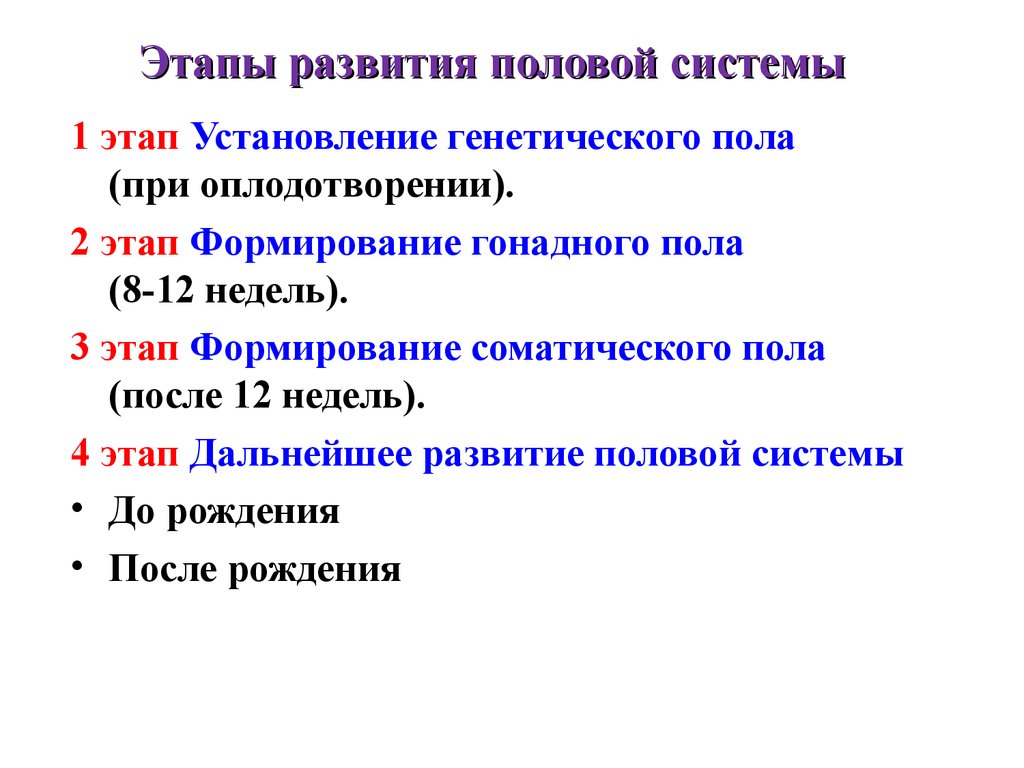 Этапы развития половой системы

1 этап Установление генетического пола (при оплодотворении).

2 этап Формирование гонадного пола (8-12 недель).

3 этап Формирование соматического пола (после 12 недель).

4 этап Дальнейшее развитие половой системы

• До рождения

• После рождения